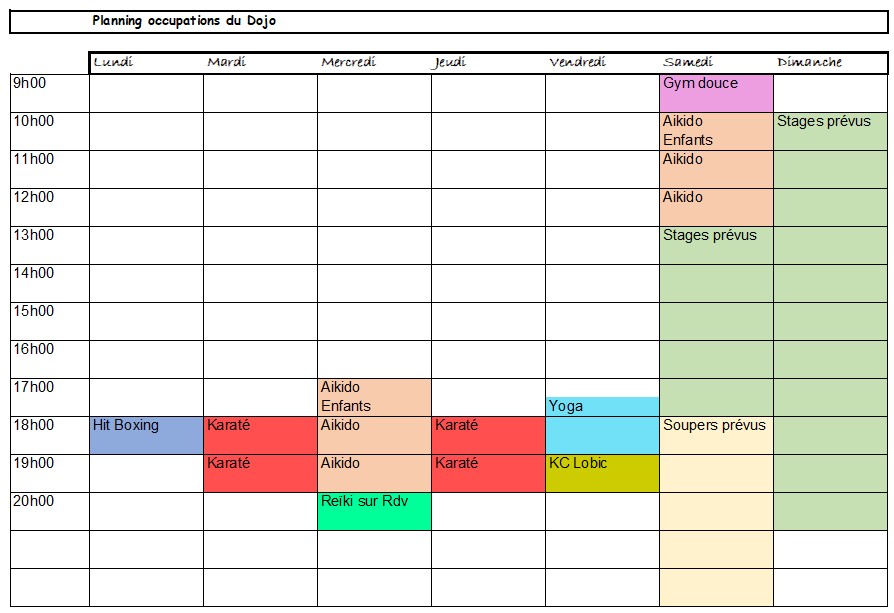 Planning occupations du Dojo

|  | Lundi | Mardi | Mercredi | Jeudi | Vendredi | Samedi | Dimanche |
|---|---|---|---|---|---|---|---|
| 9h00 |  |  |  |  |  | Gym douce |  |
| 10h00 |  |  |  |  |  | Aikido Enfants | Stages prévus |
| 11h00 |  |  |  |  |  | Aikido |  |
| 12h00 |  |  |  |  |  | Aikido |  |
| 13h00 |  |  |  |  |  | Stages prévus |  |
| 14h00 |  |  |  |  |  |  |  |
| 15h00 |  |  |  |  |  |  |  |
| 16h00 |  |  |  |  |  |  |  |
| 17h00 |  |  | Aikido Enfants |  | Yoga |  |  |
| 18h00 | Hit Boxing | Karaté | Aikido | Karaté |  | Soupers prévus |  |
| 19h00 |  | Karaté | Aikido | Karaté | KC Lobic |  |  |
| 20h00 |  |  | Reïki sur Rdv |  |  |  |  |
|  |  |  |  |  |  |  |  |
|  |  |  |  |  |  |  |  |